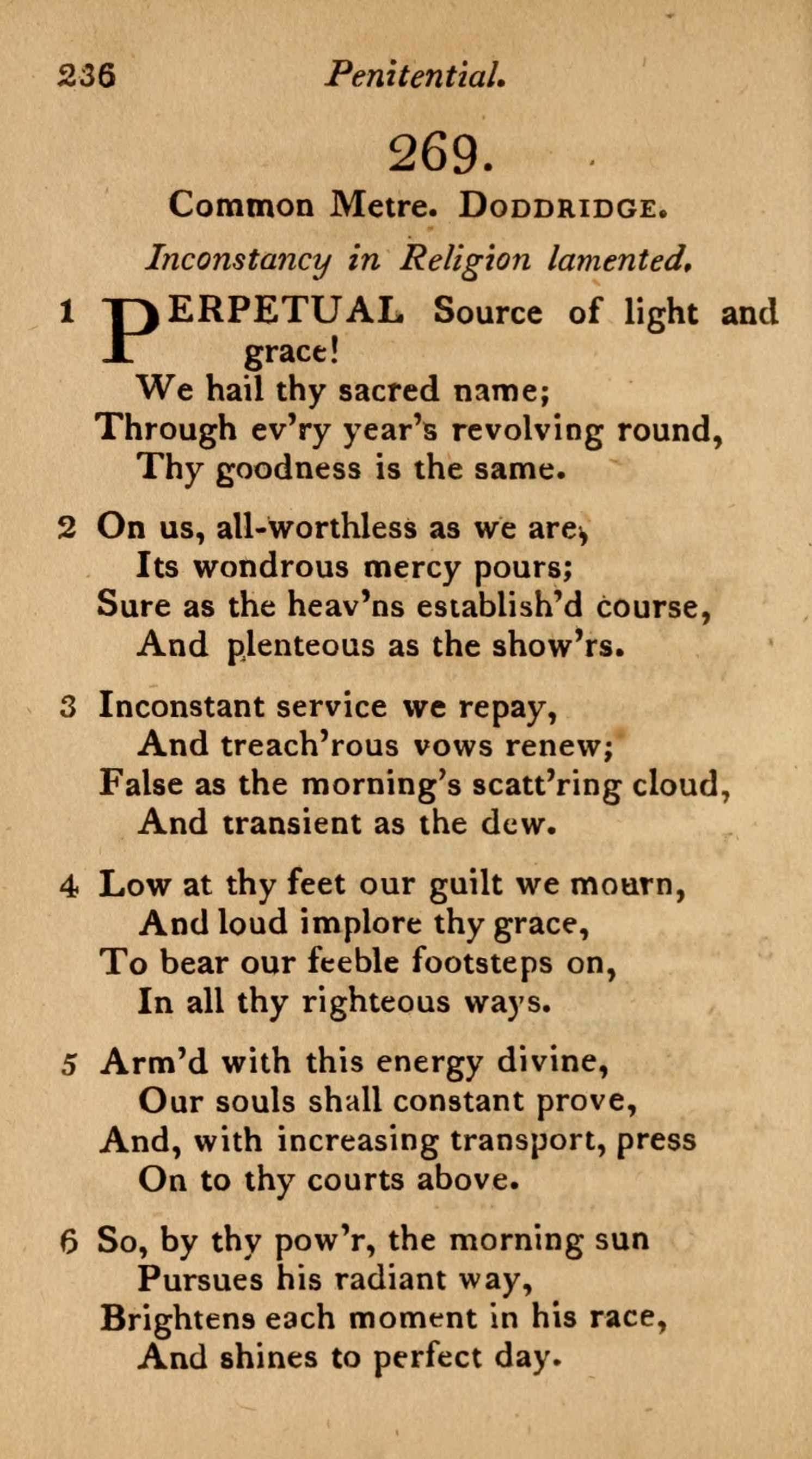 236 Penitential.

269.

Common Metre. DODDRIDGE.

Inconstancy in Religion lamented.

1 PERPETUAL Source of light and grace!
We hail thy sacred name;
Through ev'ry year's revolving round,
Thy goodness is the same.

2 On us, all-worthless as we are,
Its wondrous mercy pours;
Sure as the heav'ns establish'd course,
And plenteous as the show'rs.

3 Inconstant service we repay,
And treach'rous vows renew;
False as the morning's scatt'ring cloud,
And transient as the dew.

4 Low at thy feet our guilt we mourn,
And loud implore thy grace,
To bear our feeble footsteps on,
In all thy righteous ways.

5 Arm'd with this energy divine,
Our souls shall constant prove,
And, with increasing transport, press
On to thy courts above.

6 So, by thy pow'r, the morning sun
Pursues his radiant way,
Brightens each moment in his race,
And shines to perfect day.